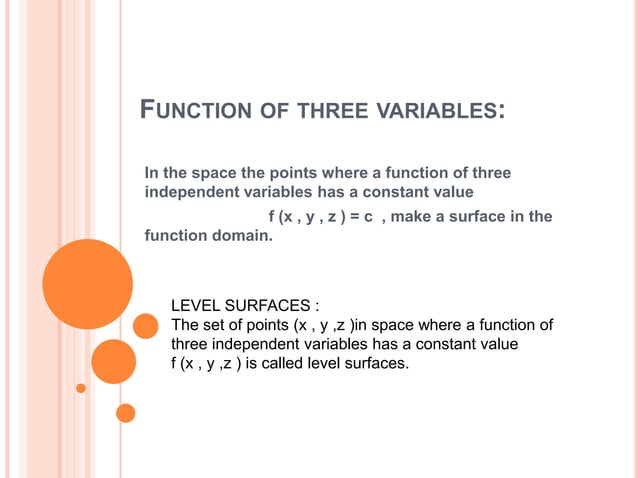 FUNCTION OF THREE VARIABLES:

In the space the points where a function of three independent variables has a constant value

f (x , y , z ) = c , make a surface in the function domain.

LEVEL SURFACES :
The set of points (x , y ,z )in space where a function of three independent variables has a constant value f (x , y ,z ) is called level surfaces.